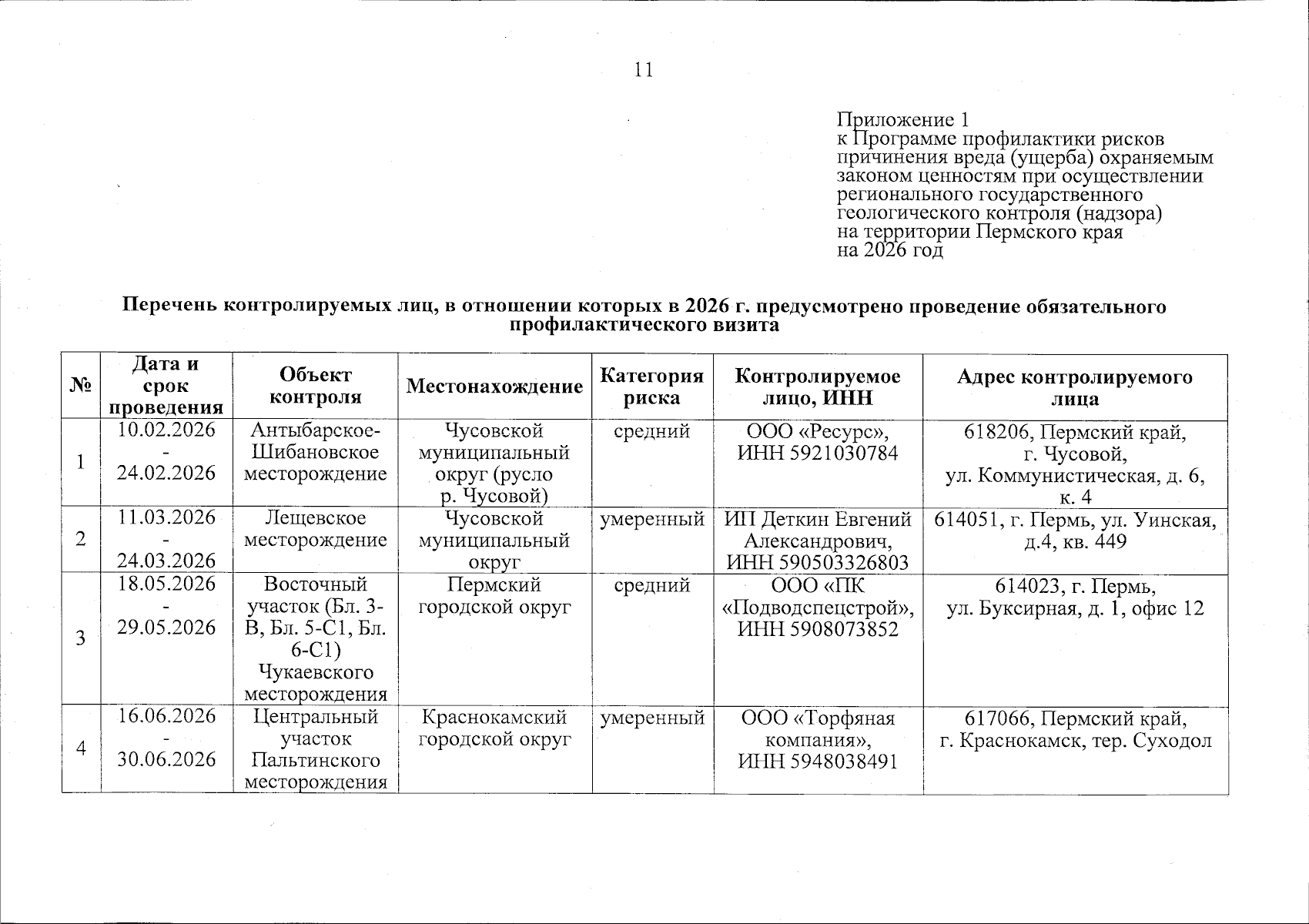 11

Приложение 1
к Программе профилактики рисков причинения вреда (ущерба) охраняемым законом ценностям при осуществлении регионального государственного геологического контроля (надзора) на территории Пермского края на 2026 год

Перечень контролируемых лиц, в отношении которых в 2026 г. предусмотрено проведение обязательного профилактического визита

| № | Дата и срок проведения | Объект контроля | Местонахождение | Категория риска | Контролируемое лицо, ИНН | Адрес контролируемого лица |
|---|---|---|---|---|---|---|
| 1 | 10.02.2026 - 24.02.2026 | Антыбарское-Шибановское месторождение | Чусовской муниципальный округ (русло р. Чусовой) | средний | ООО «Ресурс», ИНН 5921030784 | 618206, Пермский край, г. Чусовой, ул. Коммунистическая, д. 6, к. 4 |
| 2 | 11.03.2026 - 24.03.2026 | Лещевское месторождение | Чусовской муниципальный округ | умеренный | ИП Деткин Евгений Александрович, ИНН 590503326803 | 614051, г. Пермь, ул. Уинская, д.4, кв. 449 |
| 3 | 18.05.2026 - 29.05.2026 | Восточный участок (Бл. 3-В, Бл. 5-С1, Бл. 6-С1) Чукаевского месторождения | Пермский городской округ | средний | ООО «ПК «Подводспецстрой», ИНН 5908073852 | 614023, г. Пермь, ул. Буксирная, д. 1, офис 12 |
| 4 | 16.06.2026 - 30.06.2026 | Центральный участок Пальтинского месторождения | Краснокамский городской округ | умеренный | ООО «Торфяная компания», ИНН 5948038491 | 617066, Пермский край, г. Краснокамск, тер. Суходол |